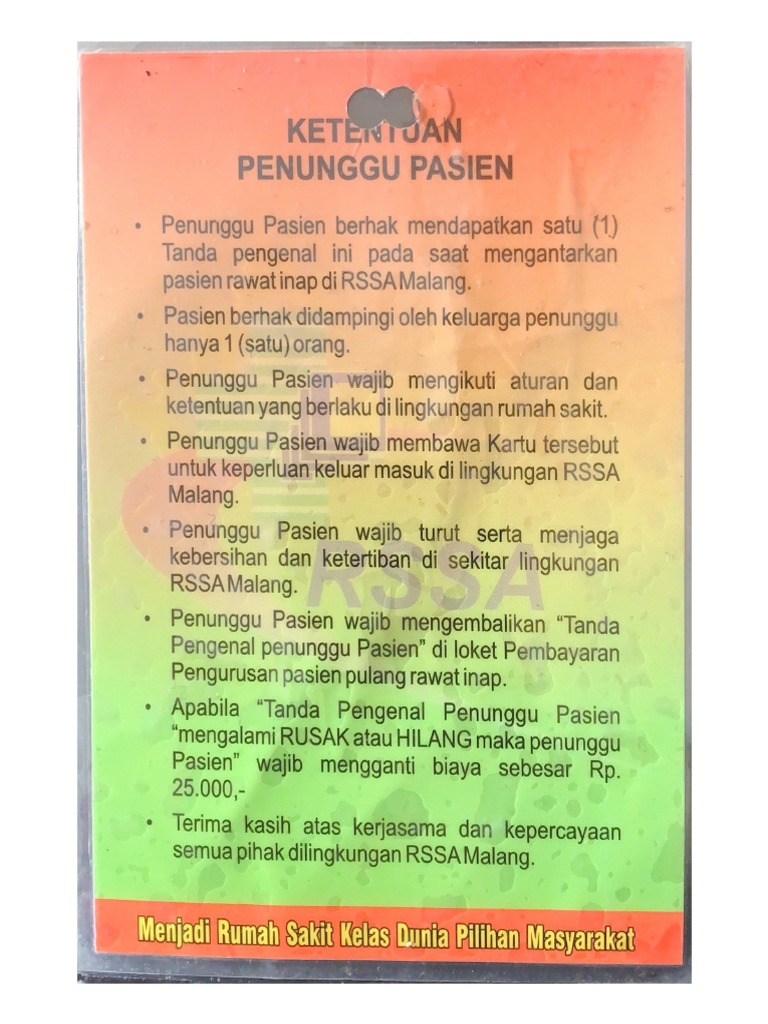 KETENTUAN
PENUNGGU PASIEN

• Penunggu Pasien berhak mendapatkan satu (1) Tanda pengenal ini pada saat mengantarkan pasien rawat inap di RSSA Malang.

• Pasien berhak didampingi oleh keluarga penunggu hanya 1 (satu) orang.

• Penunggu Pasien wajib mengikuti aturan dan ketentuan yang berlaku di lingkungan rumah sakit.

• Penunggu Pasien wajib membawa Kartu tersebut untuk keperluan keluar masuk di lingkungan RSSA Malang.

• Penunggu Pasien wajib turut serta menjaga kebersihan dan ketertiban di sekitar lingkungan RSSA Malang.

• Penunggu Pasien wajib mengembalikan "Tanda Pengenal penunggu Pasien" di loket Pembayaran Pengurusan pasien pulang rawat inap.

• Apabila "Tanda Pengenal Penunggu Pasien "mengalami RUSAK atau HILANG maka penunggu Pasien" wajib mengganti biaya sebesar Rp. 25.000,-

• Terima kasih atas kerjasama dan kepercayaan semua pihak dilingkungan RSSA Malang.

RSSA

Menjadi Rumah Sakit Kelas Dunia Pilihan Masyarakat